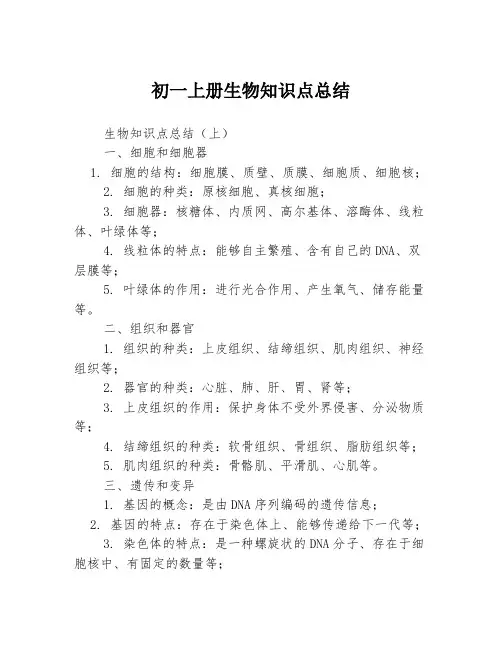 初一上册生物知识点总结

生物知识点总结（上）

一、细胞和细胞器

1. 细胞的结构：细胞膜、质壁、质膜、细胞质、细胞核；

2. 细胞的种类：原核细胞、真核细胞；

3. 细胞器：核糖体、内质网、高尔基体、溶酶体、线粒体、叶绿体等；

4. 线粒体的特点：能够自主繁殖、含有自己的DNA、双层膜等；

5. 叶绿体的作用：进行光合作用、产生氧气、储存能量等。

二、组织和器官

1. 组织的种类：上皮组织、结缔组织、肌肉组织、神经组织等；

2. 器官的种类：心脏、肺、肝、胃、肾等；

3. 上皮组织的作用：保护身体不受外界侵害、分泌物质等；

4. 结缔组织的种类：软骨组织、骨组织、脂肪组织等；

5. 肌肉组织的种类：骨骼肌、平滑肌、心肌等。

三、遗传和变异

1. 基因的概念：是由DNA序列编码的遗传信息；

2. 基因的特点：存在于染色体上、能够传递给下一代等；

3. 染色体的特点：是一种螺旋状的DNA分子、存在于细胞核中、有固定的数量等；